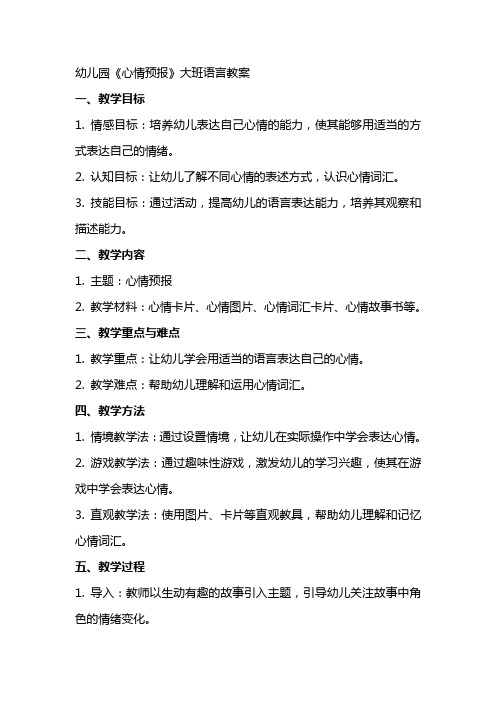 幼儿园《心情预报》大班语言教案

一、教学目标

1. 情感目标：培养幼儿表达自己心情的能力，使其能够用适当的方式表达自己的情绪。

2. 认知目标：让幼儿了解不同心情的表述方式，认识心情词汇。

3. 技能目标：通过活动，提高幼儿的语言表达能力，培养其观察和描述能力。

二、教学内容

1. 主题：心情预报

2. 教学材料：心情卡片、心情图片、心情词汇卡片、心情故事书等。

三、教学重点与难点

1. 教学重点：让幼儿学会用适当的语言表达自己的心情。

2. 教学难点：帮助幼儿理解和运用心情词汇。

四、教学方法

1. 情境教学法：通过设置情境，让幼儿在实际操作中学会表达心情。

2. 游戏教学法：通过趣味性游戏，激发幼儿的学习兴趣，使其在游戏中学会表达心情。

3. 直观教学法：使用图片、卡片等直观教具，帮助幼儿理解和记忆心情词汇。

五、教学过程

1. 导入：教师以生动有趣的故事引入主题，引导幼儿关注故事中角色的情绪变化。